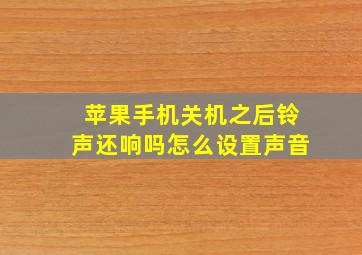 苹果手机关机之后铃声还响吗怎么设置声音